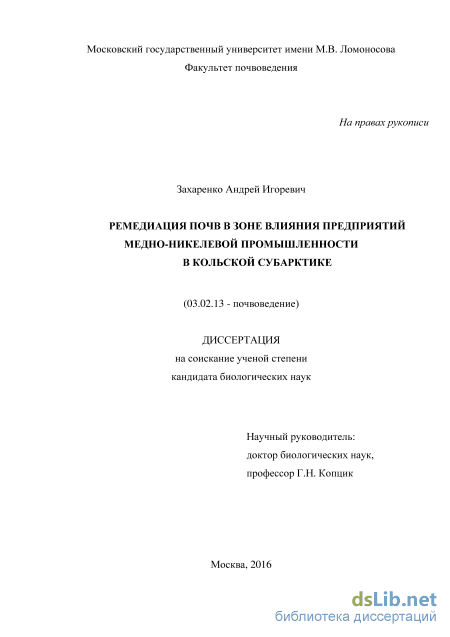 Московский государственный университет имени М.В. Ломоносова
Факультет почвоведения

На правах рукописи

Захаренко Андрей Игоревич

РЕМЕДИАЦИЯ ПОЧВ В ЗОНЕ ВЛИЯНИЯ ПРЕДПРИЯТИЙ МЕДНО-НИКЕЛЕВОЙ ПРОМЫШЛЕННОСТИ В КОЛЬСКОЙ СУБАРКТИКЕ

(03.02.13 - почвоведение)

ДИССЕРТАЦИЯ
на соискание ученой степени
кандидата биологических наук

Научный руководитель:
доктор биологических наук,
профессор Г.Н. Копцик

Москва, 2016

dsLib.net
библиотека диссертаций